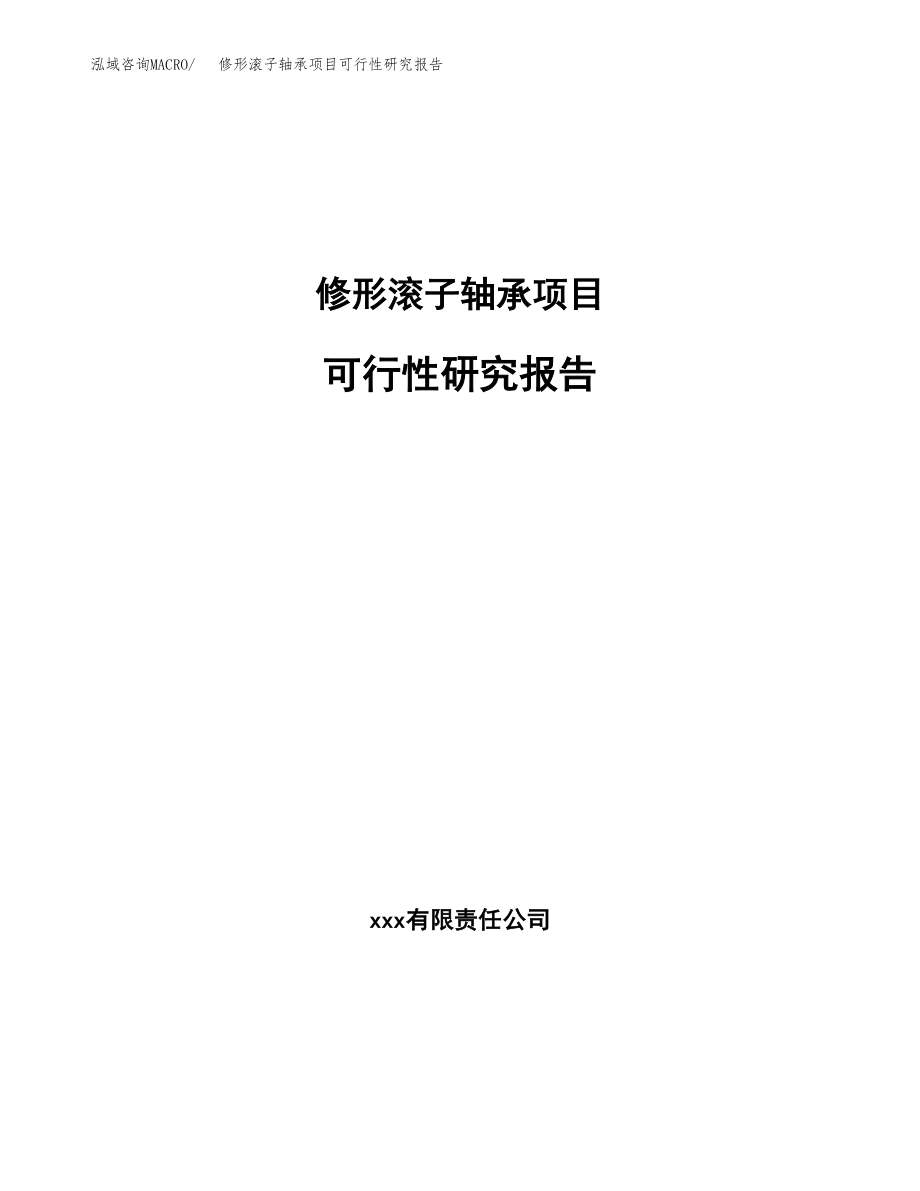 泓域咨询MACRO/ 修形滚子轴承项目可行性研究报告

修形滚子轴承项目

可行性研究报告

xxx有限责任公司